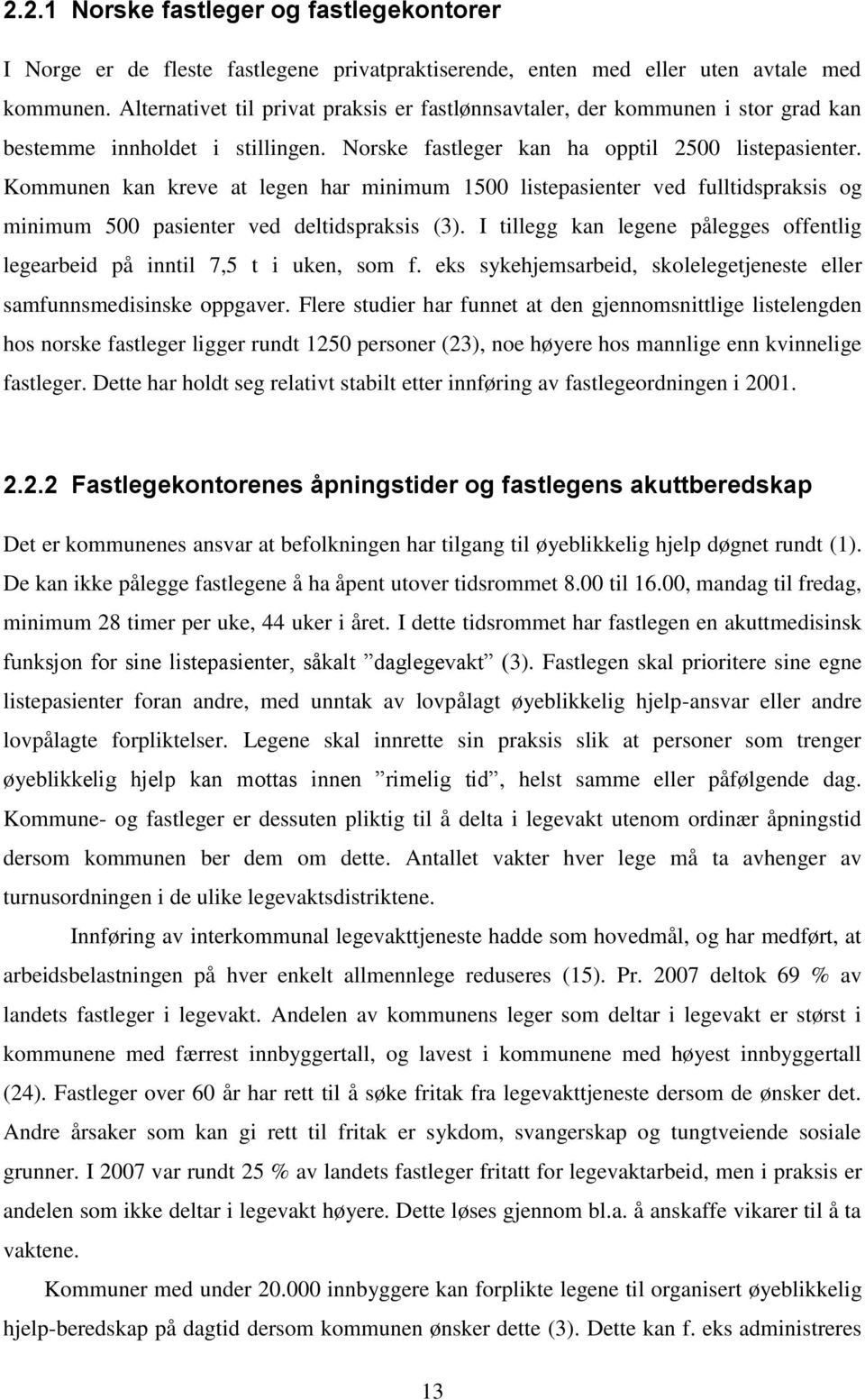 2.2.1 Norske fastleger og fastlegekontorer

I Norge er de fleste fastlegene privatpraktiserende, enten med eller uten avtale med kommunen. Alternativet til privat praksis er fastlønnsavtaler, der kommunen i stor grad kan bestemme innholdet i stillingen. Norske fastleger kan ha opptil 2500 listepasienter. Kommunen kan kreve at legen har minimum 1500 listepasienter ved fulltidspraksis og minimum 500 pasienter ved deltidspraksis (3). I tillegg kan legene pålegges offentlig legearbeid på inntil 7,5 t i uken, som f. eks sykehjemsarbeid, skolelegetjeneste eller samfunnsmedisinske oppgaver. Flere studier har funnet at den gjennomsnittlige listelengden hos norske fastleger ligger rundt 1250 personer (23), noe høyere hos mannlige enn kvinnelige fastleger. Dette har holdt seg relativt stabilt etter innføring av fastlegeordningen i 2001.

2.2.2 Fastlegekontorenes åpningstider og fastlegens akuttberedskap

Det er kommunenes ansvar at befolkningen har tilgang til øyeblikkelig hjelp døgnet rundt (1). De kan ikke pålegge fastlegene å ha åpent utover tidsrommet 8.00 til 16.00, mandag til fredag, minimum 28 timer per uke, 44 uker i året. I dette tidsrommet har fastlegen en akuttmedisinsk funksjon for sine listepasienter, såkalt ”daglegevakt” (3). Fastlegen skal prioritere sine egne listepasienter foran andre, med unntak av lovpålagt øyeblikkelig hjelp-ansvar eller andre lovpålagte forpliktelser. Legene skal innrette sin praksis slik at personer som trenger øyeblikkelig hjelp kan mottas innen ”rimelig tid”, helst samme eller påfølgende dag. Kommune- og fastleger er dessuten pliktig til å delta i legevakt utenom ordinær åpningstid dersom kommunen ber dem om dette. Antallet vakter hver lege må ta avhenger av turnusordningen i de ulike legevaktsdistriktene.

Innføring av interkommunal legevakttjeneste hadde som hovedmål, og har medført, at arbeidsbelastningen på hver enkelt allmennlege reduseres (15). Pr. 2007 deltok 69 % av landets fastleger i legevakt. Andelen av kommunens leger som deltar i legevakt er størst i kommunene med færrest innbyggertall, og lavest i kommunene med høyest innbyggertall (24). Fastleger over 60 år har rett til å søke fritak fra legevakttjeneste dersom de ønsker det. Andre årsaker som kan gi rett til fritak er sykdom, svangerskap og tungtveiende sosiale grunner. I 2007 var rundt 25 % av landets fastleger fritatt for legevaktarbeid, men i praksis er andelen som ikke deltar i legevakt høyere. Dette løses gjennom bl.a. å anskaffe vikarer til å ta vaktene.

Kommuner med under 20.000 innbyggere kan forplikte legene til organisert øyeblikkelig hjelp-beredskap på dagtid dersom kommunen ønsker dette (3). Dette kan f. eks administreres

13